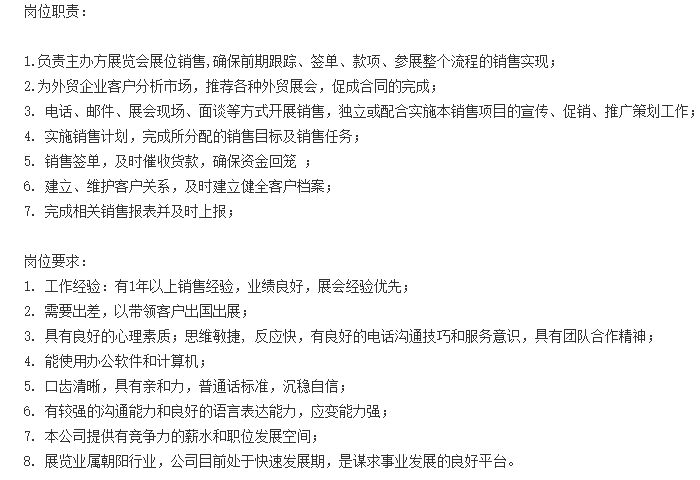 岗位职责：

1.负责主办方展览会展位销售,确保前期跟踪、签单、款项、参展整个流程的销售实现；
2.为外贸企业客户分析市场，推荐各种外贸展会，促成合同的完成；
3. 电话、邮件、展会现场、面谈等方式开展销售，独立或配合实施本销售项目的宣传、促销、推广策划工作；
4. 实施销售计划，完成所分配的销售目标及销售任务；
5. 销售签单，及时催收货款，确保资金回笼 ；
6. 建立、维护客户关系，及时建立健全客户档案；
7. 完成相关销售报表并及时上报；

岗位要求：
1. 工作经验：有1年以上销售经验，业绩良好，展会经验优先；
2. 需要出差，以带领客户出国出展；
3. 具有良好的心理素质；思维敏捷，反应快，有良好的电话沟通技巧和服务意识，具有团队合作精神；
4. 能使用办公软件和计算机；
5. 口齿清晰，具有亲和力，普通话标准，沉稳自信；
6. 有较强的沟通能力和良好的语言表达能力，应变能力强；
7. 本公司提供有竞争力的薪水和职位发展空间；
8. 展览业属朝阳行业，公司目前处于快速发展期，是谋求事业发展的良好平台。